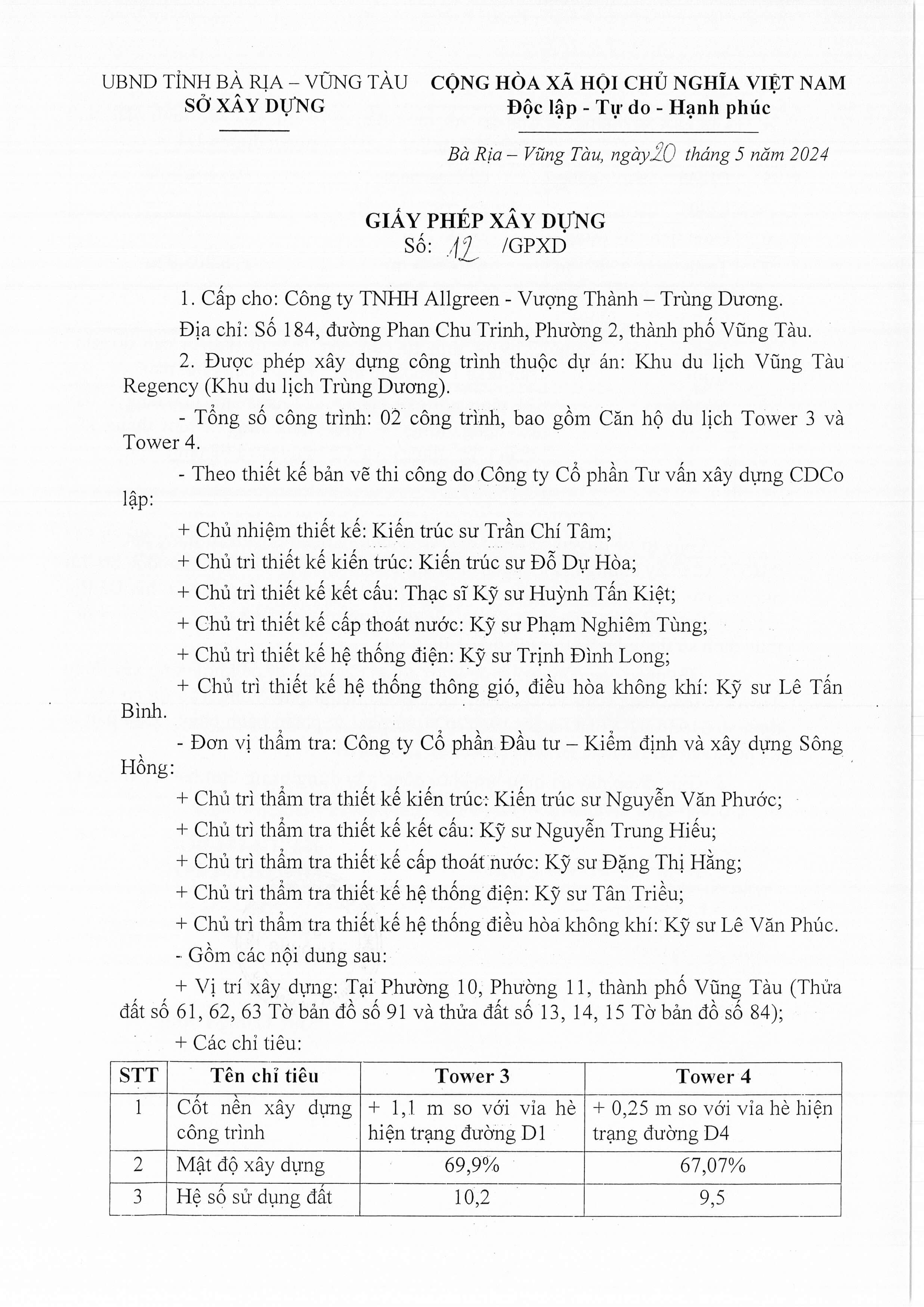 UBND TỈNH BÀ RỊA – VŨNG TÀU
SỞ XÂY DỰNG

CỘNG HÒA XÃ HỘI CHỦ NGHĨA VIỆT NAM
Độc lập - Tự do - Hạnh phúc

Bà Rịa – Vũng Tàu, ngày 20 tháng 5 năm 2024

GIẤY PHÉP XÂY DỰNG
Số: 12 /GPXD

1. Cấp cho: Công ty TNHH Allgreen - Vượng Thành – Trùng Dương.

Địa chỉ: Số 184, đường Phan Chu Trinh, Phường 2, thành phố Vũng Tàu.

2. Được phép xây dựng công trình thuộc dự án: Khu du lịch Vũng Tàu Regency (Khu du lịch Trùng Dương).

- Tổng số công trình: 02 công trình, bao gồm Căn hộ du lịch Tower 3 và Tower 4.

- Theo thiết kế bản vẽ thi công do Công ty Cổ phần Tư vấn xây dựng CDCo lập:

+ Chủ nhiệm thiết kế: Kiến trúc sư Trần Chí Tâm;

+ Chủ trì thiết kế kiến trúc: Kiến trúc sư Đỗ Dự Hòa;

+ Chủ trì thiết kế kết cấu: Thạc sĩ Kỹ sư Huỳnh Tấn Kiệt;

+ Chủ trì thiết kế cấp thoát nước: Kỹ sư Phạm Nghiêm Tùng;

+ Chủ trì thiết kế hệ thống điện: Kỹ sư Trịnh Đình Long;

+ Chủ trì thiết kế hệ thống thông gió, điều hòa không khí: Kỹ sư Lê Tấn Bình.

- Đơn vị thẩm tra: Công ty Cổ phần Đầu tư – Kiểm định và xây dựng Sông Hồng:

+ Chủ trì thẩm tra thiết kế kiến trúc: Kiến trúc sư Nguyễn Văn Phước;

+ Chủ trì thẩm tra thiết kế kết cấu: Kỹ sư Nguyễn Trung Hiếu;

+ Chủ trì thẩm tra thiết kế cấp thoát nước: Kỹ sư Đặng Thị Hằng;

+ Chủ trì thẩm tra thiết kế hệ thống điện: Kỹ sư Tân Triều;

+ Chủ trì thẩm tra thiết kế hệ thống điều hòa không khí: Kỹ sư Lê Văn Phúc.

- Gồm các nội dung sau:

+ Vị trí xây dựng: Tại Phường 10, Phường 11, thành phố Vũng Tàu (Thửa đất số 61, 62, 63 Tờ bản đồ số 91 và thửa đất số 13, 14, 15 Tờ bản đồ số 84);

+ Các chỉ tiêu:

| STT | Tên chỉ tiêu | Tower 3 | Tower 4 |
|---|---|---|---|
| 1 | Cốt nền xây dựng công trình | + 1,1 m so với vỉa hè hiện trạng đường D1 | + 0,25 m so với vỉa hè hiện trạng đường D4 |
| 2 | Mật độ xây dựng | 69,9% | 67,07% |
| 3 | Hệ số sử dụng đất | 10,2 | 9,5 |